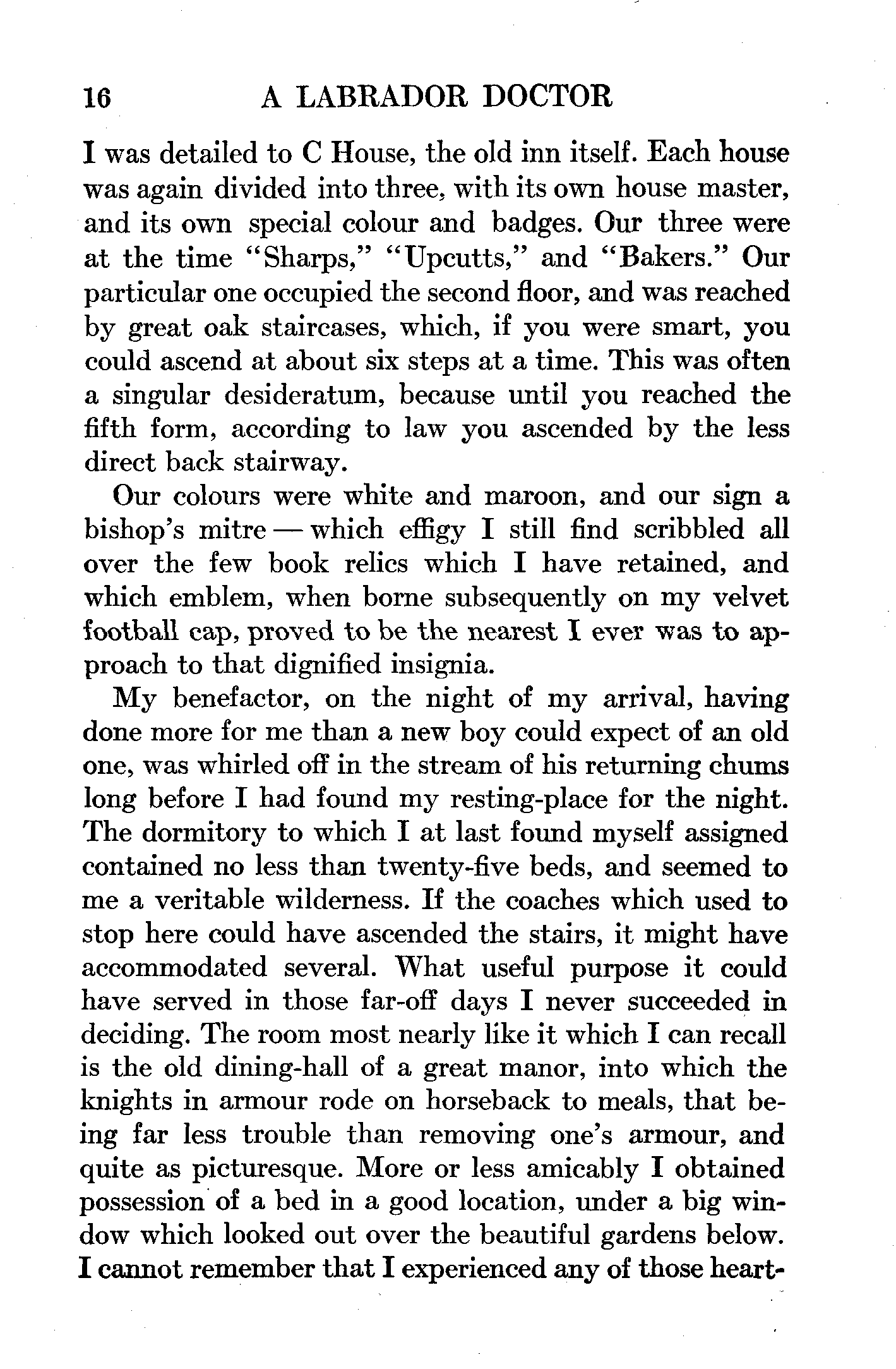 16 A LABRADOR DOCTOR

I was detailed to C House, the old inn itself. Each house was again divided into three, with its own house master, and its own special colour and badges. Our three were at the time "Sharps," "Upcutts," and "Bakers." Our particular one occupied the second floor, and was reached by great oak staircases, which, if you were smart, you could ascend at about six steps at a time. This was often a singular desideratum, because until you reached the fifth form, according to law you ascended by the less direct back stairway.

Our colours were white and maroon, and our sign a bishop's mitre — which effigy I still find scribbled all over the few book relics which I have retained, and which emblem, when borne subsequently on my velvet football cap, proved to be the nearest I ever was to approach to that dignified insignia.

My benefactor, on the night of my arrival, having done more for me than a new boy could expect of an old one, was whirled off in the stream of his returning chums long before I had found my resting-place for the night. The dormitory to which I at last found myself assigned contained no less than twenty-five beds, and seemed to me a veritable wilderness. If the coaches which used to stop here could have ascended the stairs, it might have accommodated several. What useful purpose it could have served in those far-off days I never succeeded in deciding. The room most nearly like it which I can recall is the old dining-hall of a great manor, into which the knights in armour rode on horseback to meals, that being far less trouble than removing one's armour, and quite as picturesque. More or less amicably I obtained possession of a bed in a good location, under a big window which looked out over the beautiful gardens below. I cannot remember that I experienced any of those heart-